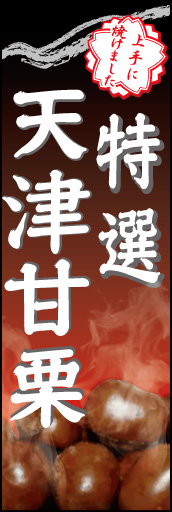 上手に焼けました

特選

天津甘栗